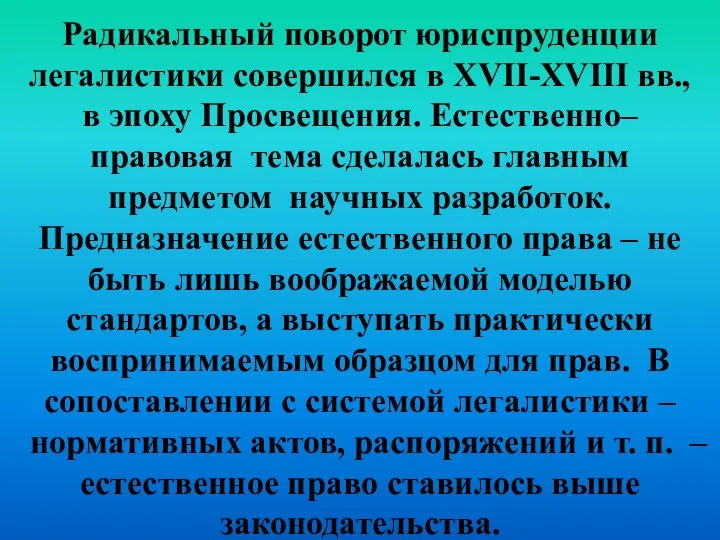 Радикальный поворот юриспруденции легалистики совершился в XVII-XVIII вв., в эпоху Просвещения. Естественно–правовая тема сделалась главным предметом научных разработок. Предназначение естественного права – не быть лишь воображаемой моделью стандартов, а выступать практически воспринимаемым образцом для прав. В сопоставлении с системой легалистики – нормативных актов, распоряжений и т. п. – естественное право ставилось выше законодательства.